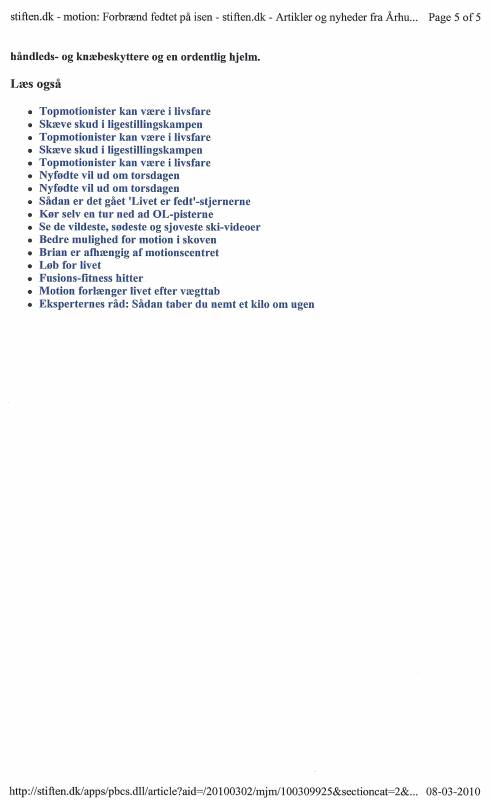 stiften.dk - motion: Forbrænd fedtet på isen - stiften.dk - Artikler og nyheder fra Århu... Page 5 of 5

håndleds- og knæbeskyttere og en ordentlig hjelm.

Læs også

- Topmotionister kan være i livsfare
- Skæve skud i ligestillingskampen
- Topmotionister kan være i livsfare
- Skæve skud i ligestillingskampen
- Topmotionister kan være i livsfare
- Nyfødte vil ud om torsdagen
- Nyfødte vil ud om torsdagen
- Sådan er det gået 'Livet er fedt'-stjernerne
- Kør selv en tur ned ad OL-pisterne
- Se de vildeste, sødeste og sjoveste ski-videoer
- Bedre mulighed for motion i skoven
- Brian er afhængig af motionscentret
- Løb for livet
- Fusions-fitness hitter
- Motion forlænger livet efter vægttab
- Eksperternes råd: Sådan taber du nemt et kilo om ugen

http://stiften.dk/apps/pbcs.dll/article?aid=/20100302/mjm/100309925&sectioncat=2&... 08-03-2010